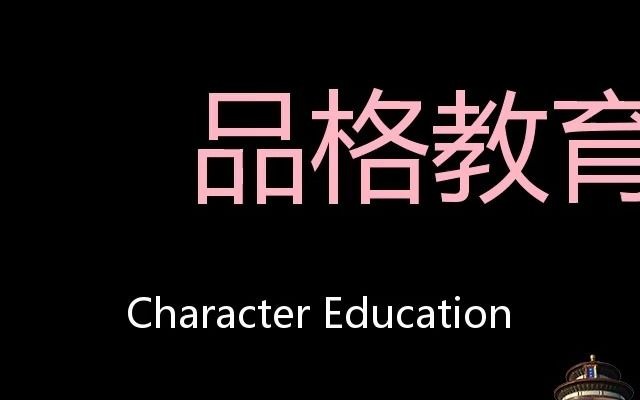 品格教育

Character Education